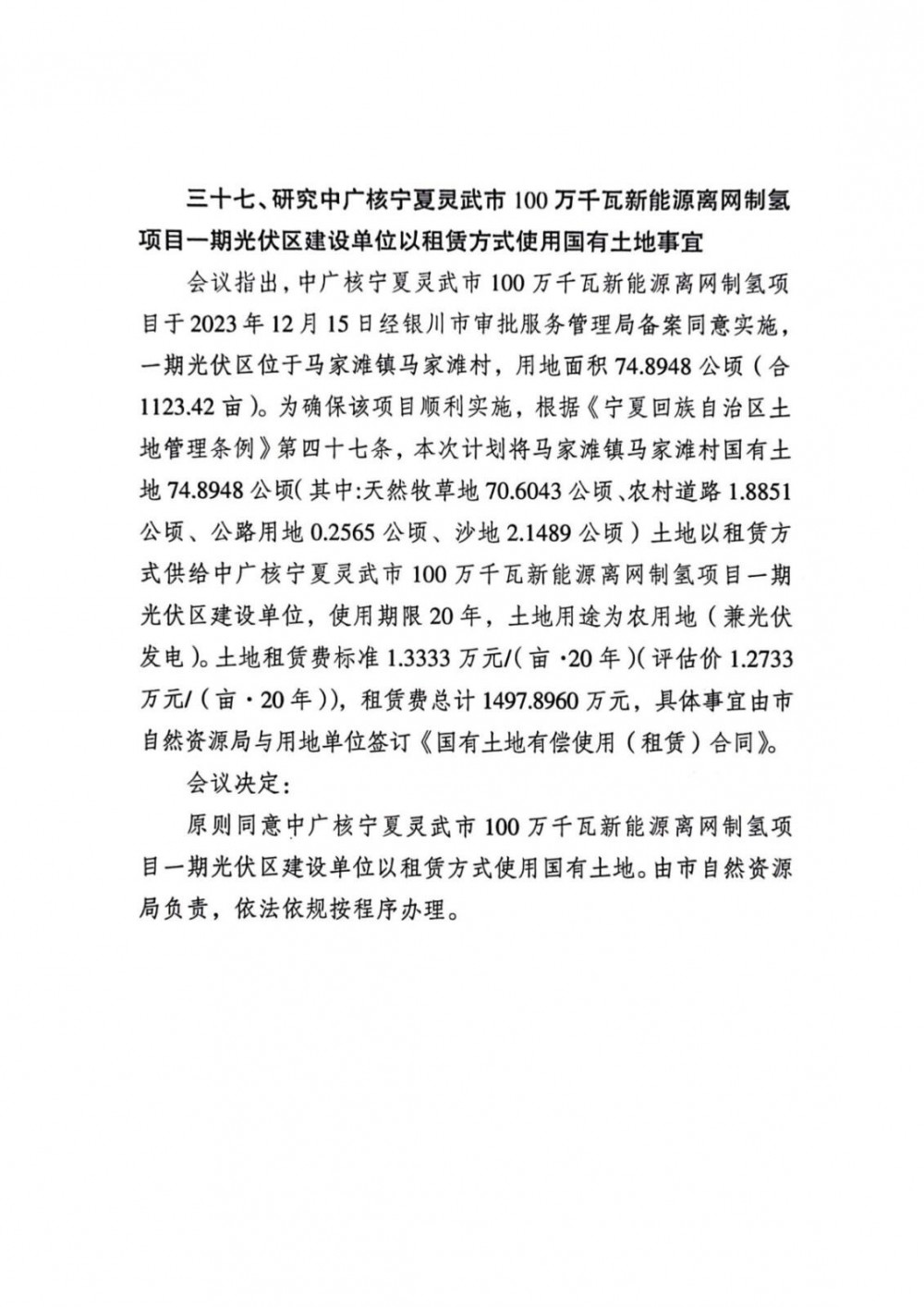 三十七、研究中广核宁夏灵武市100万千瓦新能源离网制氢项目一期光伏区建设单位以租赁方式使用国有土地事宜

会议指出，中广核宁夏灵武市100万千瓦新能源离网制氢项目于2023年12月15日经银川市审批服务管理局备案同意实施，一期光伏区位于马家滩镇马家滩村，用地面积74.8948公顷（合1123.42亩）。为确保该项目顺利实施，根据《宁夏回族自治区土地管理条例》第四十七条，本次计划将马家滩镇马家滩村国有土地74.8948公顷（其中:天然牧草地70.6043公顷、农村道路1.8851公顷、公路用地0.2565公顷、沙地2.1489公顷）土地以租赁方式供给中广核宁夏灵武市100万千瓦新能源离网制氢项目一期光伏区建设单位，使用期限20年，土地用途为农用地（兼光伏发电）。土地租赁费标准1.3333万元/（亩·20年）（评估价1.2733万元/（亩·20年）），租赁费总计1497.8960万元，具体事宜由市自然资源局与用地单位签订《国有土地有偿使用（租赁）合同》。

会议决定：

原则同意中广核宁夏灵武市100万千瓦新能源离网制氢项目一期光伏区建设单位以租赁方式使用国有土地。由市自然资源局负责，依法依规按程序办理。